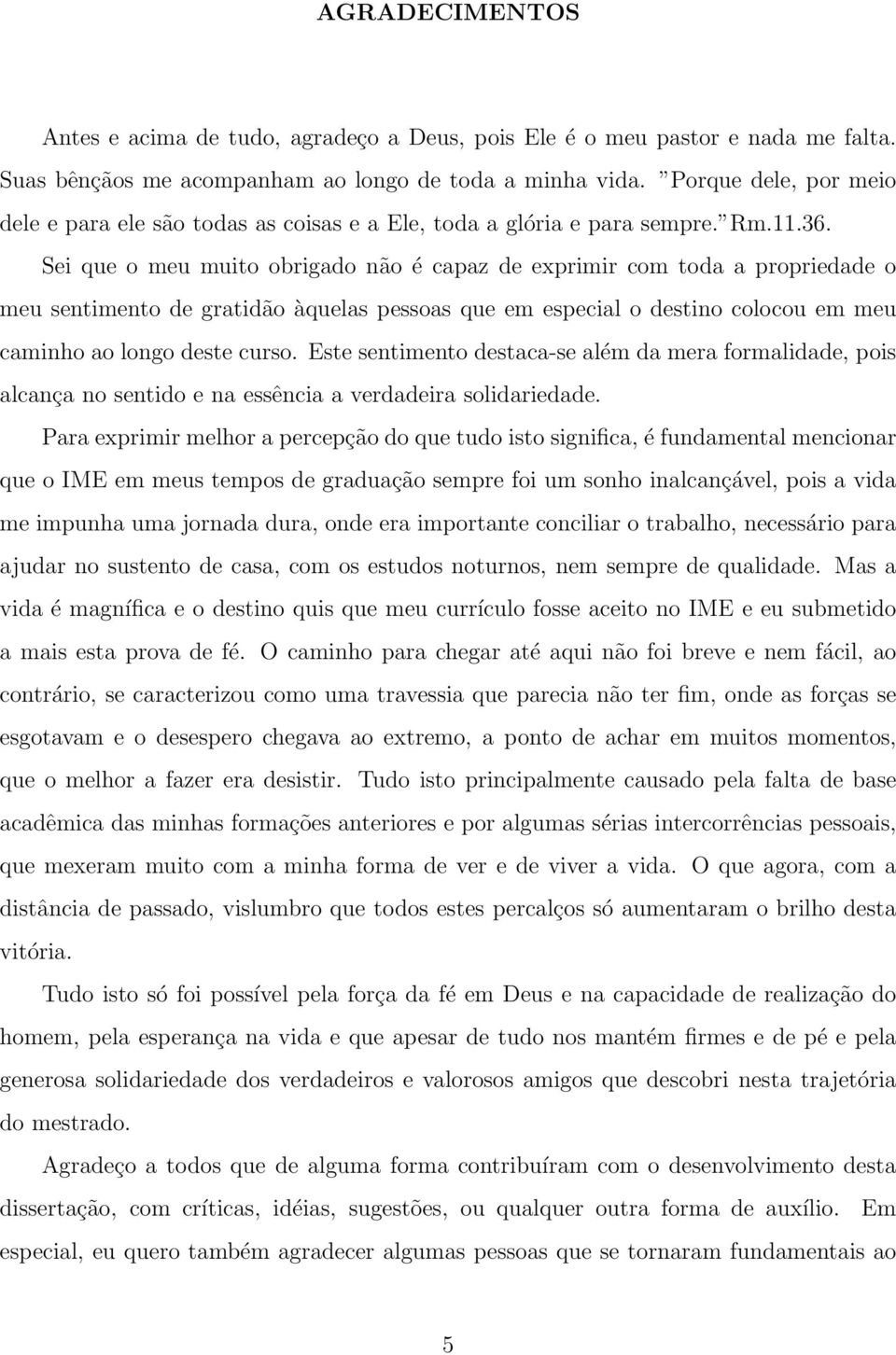 AGRADECIMENTOS

Antes e acima de tudo, agradeço a Deus, pois Ele é o meu pastor e nada me falta. Suas bênçãos me acompanham ao longo de toda a minha vida. "Porque dele, por meio dele e para ele são todas as coisas e a Ele, toda a glória e para sempre." Rm.11.36.

Sei que o meu muito obrigado não é capaz de exprimir com toda a propriedade o meu sentimento de gratidão àquelas pessoas que em especial o destino colocou em meu caminho ao longo deste curso. Este sentimento destaca-se além da mera formalidade, pois alcança no sentido e na essência a verdadeira solidariedade.

Para exprimir melhor a percepção do que tudo isto significa, é fundamental mencionar que o IME em meus tempos de graduação sempre foi um sonho inalcançável, pois a vida me impunha uma jornada dura, onde era importante conciliar o trabalho, necessário para ajudar no sustento de casa, com os estudos noturnos, nem sempre de qualidade. Mas a vida é magnífica e o destino quis que meu currículo fosse aceito no IME e eu submetido a mais esta prova de fé. O caminho para chegar até aqui não foi breve e nem fácil, ao contrário, se caracterizou como uma travessia que parecia não ter fim, onde as forças se esgotavam e o desespero chegava ao extremo, a ponto de achar em muitos momentos, que o melhor a fazer era desistir. Tudo isto principalmente causado pela falta de base acadêmica das minhas formações anteriores e por algumas sérias intercorrências pessoais, que mexeram muito com a minha forma de ver e de viver a vida. O que agora, com a distância de passado, vislumbro que todos estes percalços só aumentaram o brilho desta vitória.

Tudo isto só foi possível pela força da fé em Deus e na capacidade de realização do homem, pela esperança na vida e que apesar de tudo nos mantém firmes e de pé e pela generosa solidariedade dos verdadeiros e valorosos amigos que descobri nesta trajetória do mestrado.

Agradeço a todos que de alguma forma contribuíram com o desenvolvimento desta dissertação, com críticas, idéias, sugestões, ou qualquer outra forma de auxílio. Em especial, eu quero também agradecer algumas pessoas que se tornaram fundamentais ao

5